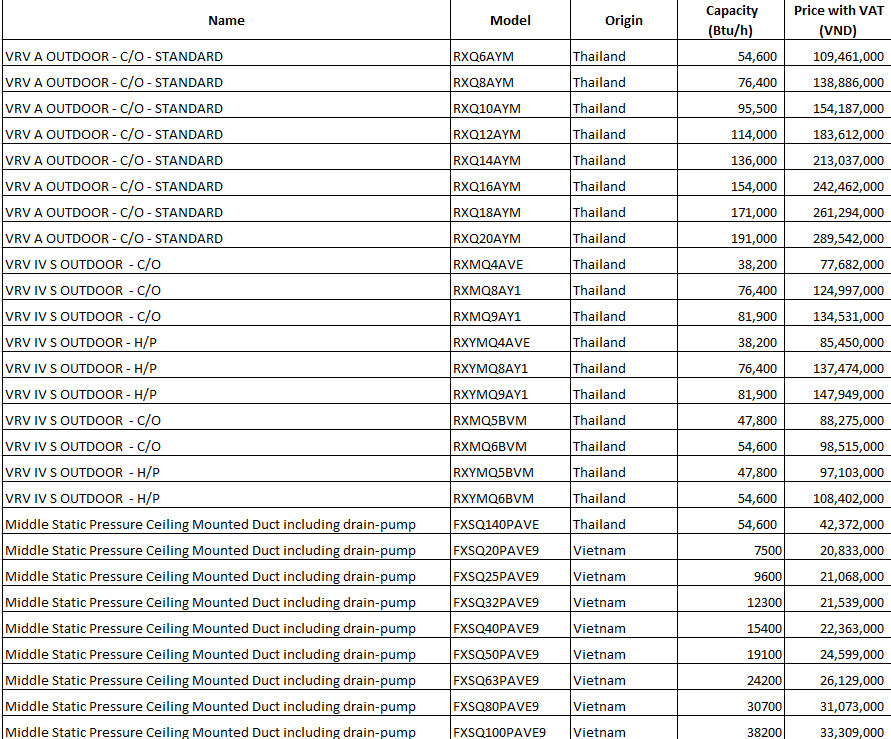 | Name | Model | Origin | Capacity (Btu/h) | Price with VAT (VND) |
|---|---|---|---|---|
| VRV A OUTDOOR - C/O - STANDARD | RXQ6AYM | Thailand | 54,600 | 109,461,000 |
| VRV A OUTDOOR - C/O - STANDARD | RXQ8AYM | Thailand | 76,400 | 138,886,000 |
| VRV A OUTDOOR - C/O - STANDARD | RXQ10AYM | Thailand | 95,500 | 154,187,000 |
| VRV A OUTDOOR - C/O - STANDARD | RXQ12AYM | Thailand | 114,000 | 183,612,000 |
| VRV A OUTDOOR - C/O - STANDARD | RXQ14AYM | Thailand | 136,000 | 213,037,000 |
| VRV A OUTDOOR - C/O - STANDARD | RXQ16AYM | Thailand | 154,000 | 242,462,000 |
| VRV A OUTDOOR - C/O - STANDARD | RXQ18AYM | Thailand | 171,000 | 261,294,000 |
| VRV A OUTDOOR - C/O - STANDARD | RXQ20AYM | Thailand | 191,000 | 289,542,000 |
| VRV IV S OUTDOOR - C/O | RXMQ4AVE | Thailand | 38,200 | 77,682,000 |
| VRV IV S OUTDOOR - C/O | RXMQ8AY1 | Thailand | 76,400 | 124,997,000 |
| VRV IV S OUTDOOR - C/O | RXMQ9AY1 | Thailand | 81,900 | 134,531,000 |
| VRV IV S OUTDOOR - H/P | RXYMQ4AVE | Thailand | 38,200 | 85,450,000 |
| VRV IV S OUTDOOR - H/P | RXYMQ8AY1 | Thailand | 76,400 | 137,474,000 |
| VRV IV S OUTDOOR - H/P | RXYMQ9AY1 | Thailand | 81,900 | 147,949,000 |
| VRV IV S OUTDOOR - C/O | RXMQ5BVM | Thailand | 47,800 | 88,275,000 |
| VRV IV S OUTDOOR - C/O | RXMQ6BVM | Thailand | 54,600 | 98,515,000 |
| VRV IV S OUTDOOR - H/P | RXYMQ5BVM | Thailand | 47,800 | 97,103,000 |
| VRV IV S OUTDOOR - H/P | RXYMQ6BVM | Thailand | 54,600 | 108,402,000 |
| Middle Static Pressure Ceiling Mounted Duct including drain-pump | FXSQ140PAVE | Thailand | 54,600 | 42,372,000 |
| Middle Static Pressure Ceiling Mounted Duct including drain-pump | FXSQ20PAVE9 | Vietnam | 7500 | 20,833,000 |
| Middle Static Pressure Ceiling Mounted Duct including drain-pump | FXSQ25PAVE9 | Vietnam | 9600 | 21,068,000 |
| Middle Static Pressure Ceiling Mounted Duct including drain-pump | FXSQ32PAVE9 | Vietnam | 12300 | 21,539,000 |
| Middle Static Pressure Ceiling Mounted Duct including drain-pump | FXSQ40PAVE9 | Vietnam | 15400 | 22,363,000 |
| Middle Static Pressure Ceiling Mounted Duct including drain-pump | FXSQ50PAVE9 | Vietnam | 19100 | 24,599,000 |
| Middle Static Pressure Ceiling Mounted Duct including drain-pump | FXSQ63PAVE9 | Vietnam | 24200 | 26,129,000 |
| Middle Static Pressure Ceiling Mounted Duct including drain-pump | FXSQ80PAVE9 | Vietnam | 30700 | 31,073,000 |
| Middle Static Pressure Ceiling Mounted Duct including drain-pump | FXSQ100PAVE9 | Vietnam | 38200 | 33,309,000 |